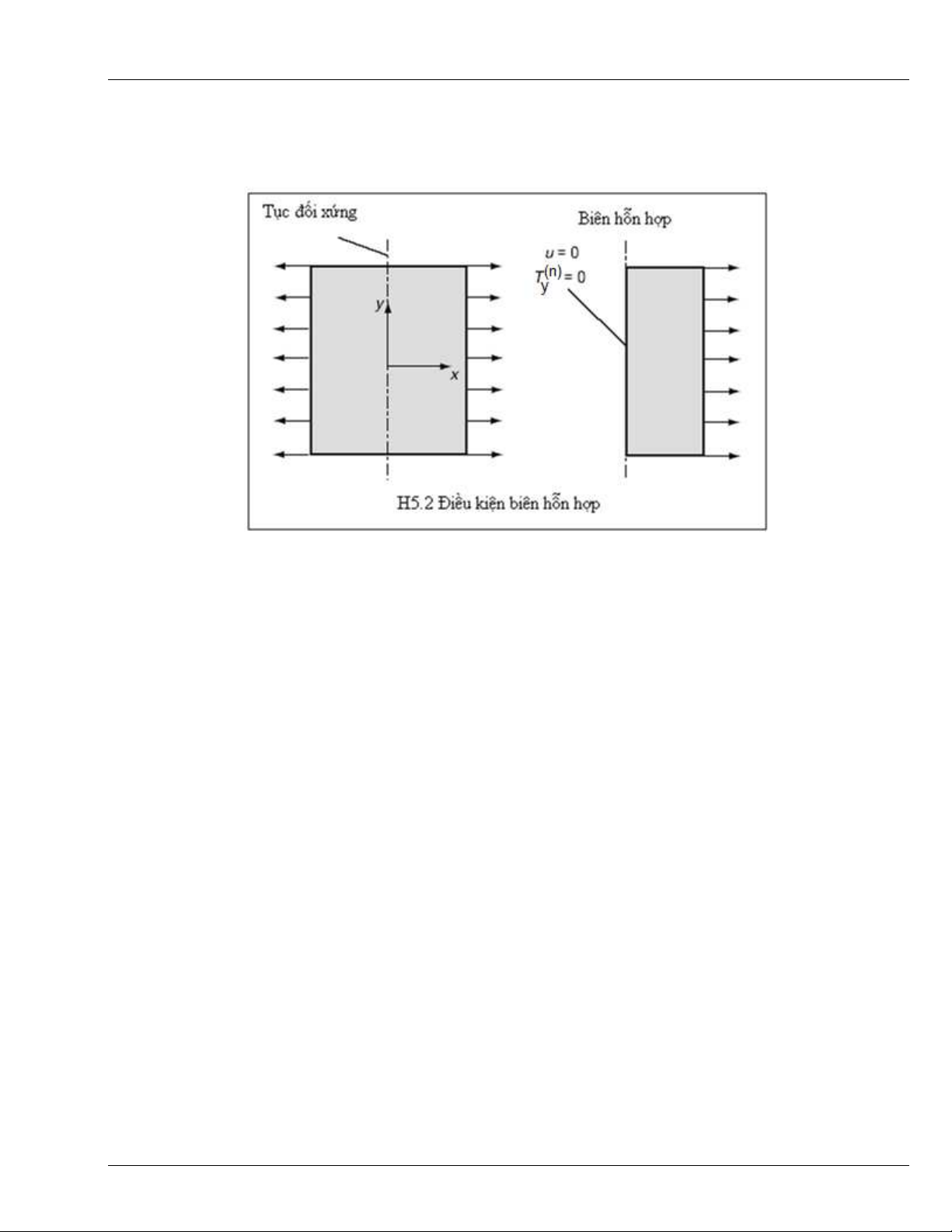 Tục đối xứng

Biên hỗn hợp

$u = 0$

$T_y^{(n)} = 0$

y

x

H5.2 Điều kiện biên hỗn hợp